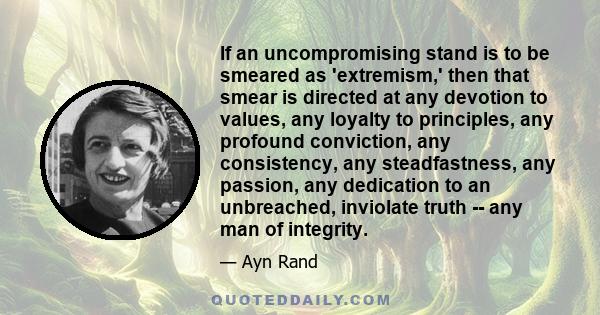 If an uncompromising stand is to be smeared as 'extremism,' then that smear is directed at any devotion to values, any loyalty to principles, any profound conviction, any consistency, any steadfastness, any passion, any dedication to an unbreached, inviolate truth -- any man of integrity.

— Ayn Rand

QUOTEDDAILY.COM